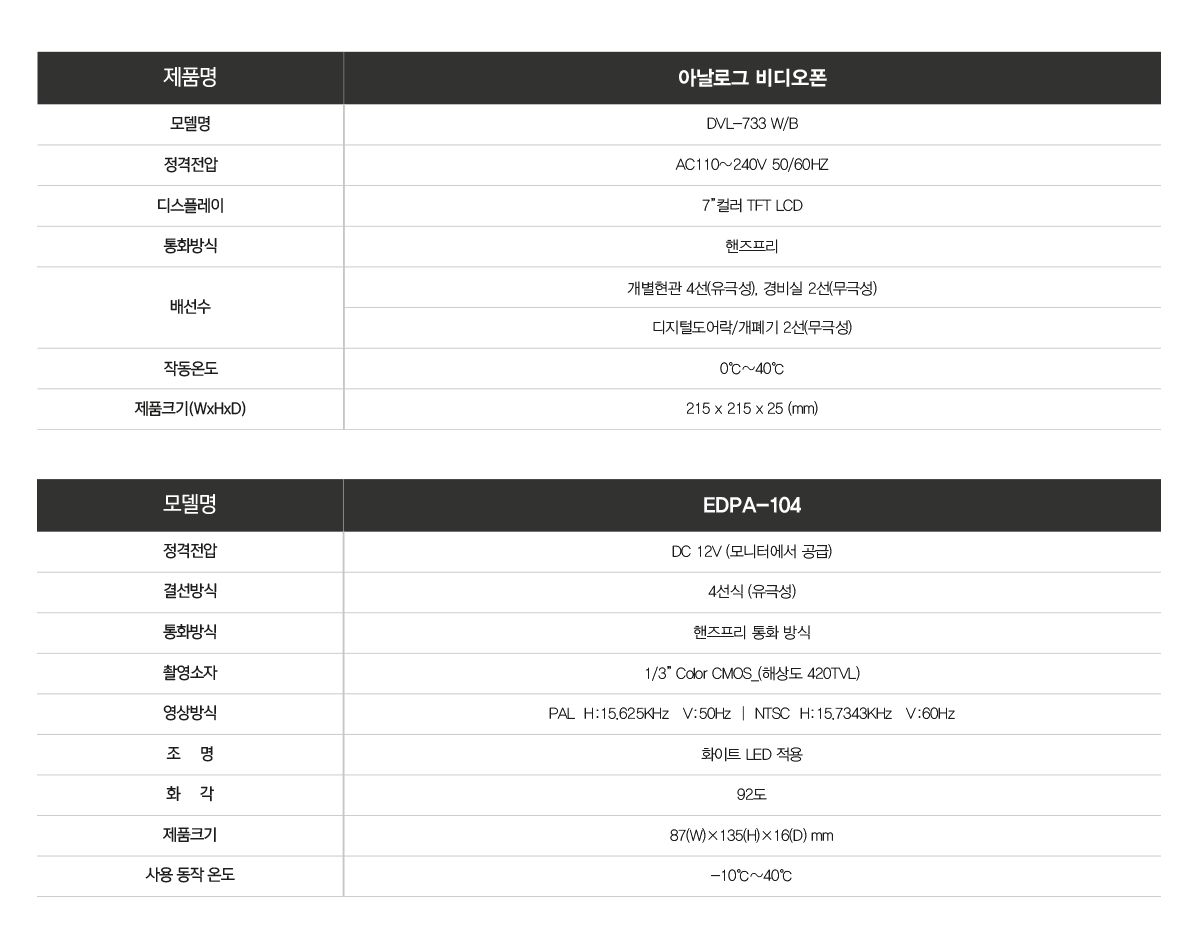 | 제품명 | 아날로그 비디오폰 |
|---|---|
| 모델명 | DVL-733 W/B |
| 정격전압 | AC110~240V 50/60HZ |
| 디스플레이 | 7"컬러 TFT LCD |
| 통화방식 | 핸즈프리 |
| 배선수 | 개별현관 4선(유극성), 경비실 2선(무극성) |
| | 디지털도어락/개폐기 2선(무극성) |
| 작동온도 | 0℃~40℃ |
| 제품크기(WxHxD) | 215 x 215 x 25 (mm) |

| 모델명 | EDPA-104 |
|---|---|
| 정격전압 | DC 12V (모니터에서 공급) |
| 결선방식 | 4선식 (유극성) |
| 통화방식 | 핸즈프리 통화 방식 |
| 촬영소자 | 1/3" Color CMOS_(해상도 420TVL) |
| 영상방식 | PAL H:15.625KHz V:50Hz \| NTSC H:15.7343KHz V:60Hz |
| 조 명 | 화이트 LED 적용 |
| 화 각 | 92도 |
| 제품크기 | 87(W)×135(H)×16(D) mm |
| 사용 동작 온도 | -10℃~40℃ |